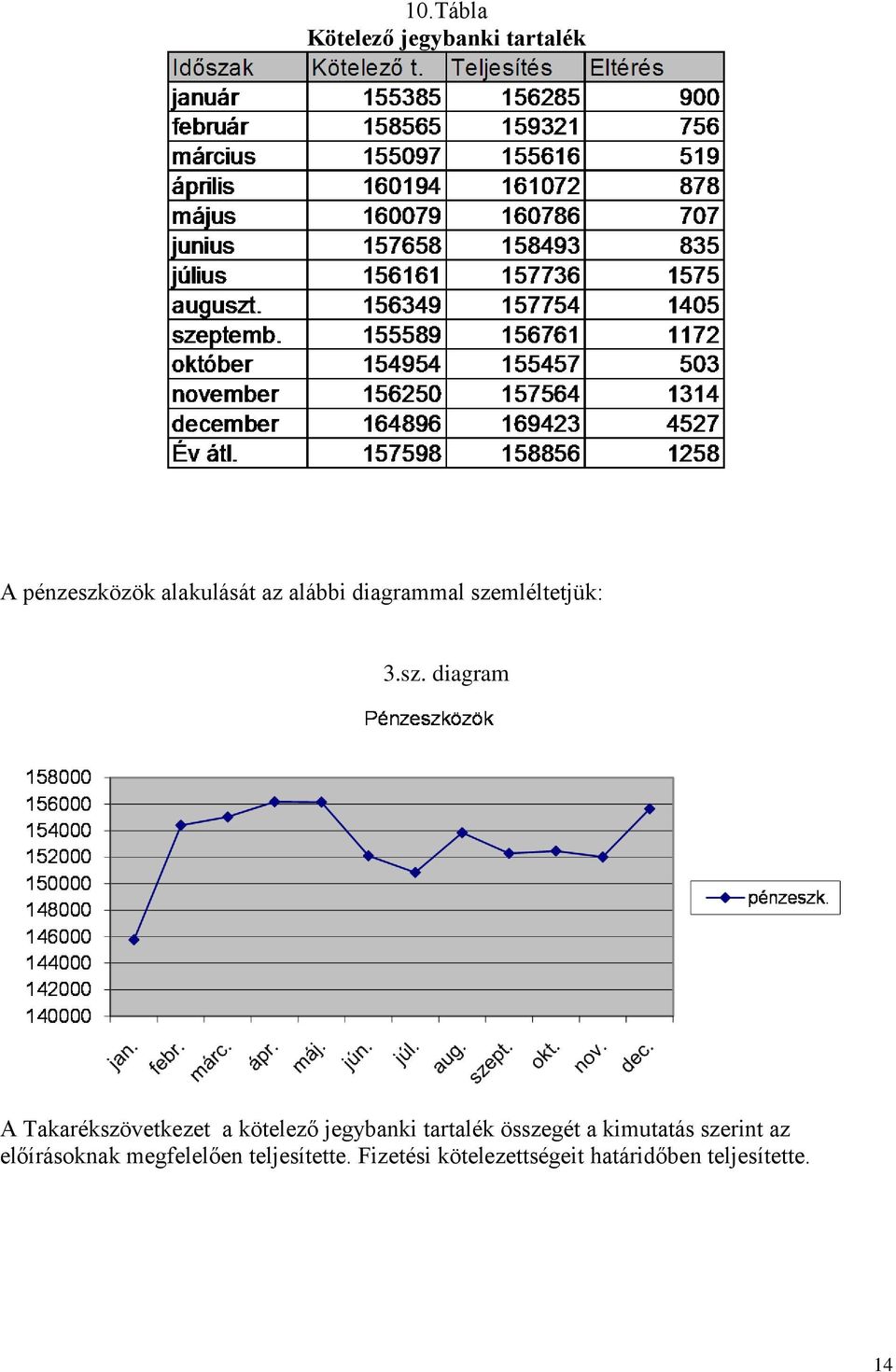 10.Tábla
Kötelező jegybanki tartalék

| Időszak | Kötelező t. | Teljesítés | Eltérés |
|---|---|---|---|
| január | 155385 | 156285 | 900 |
| február | 158565 | 159321 | 756 |
| március | 155097 | 155616 | 519 |
| április | 160194 | 161072 | 878 |
| május | 160079 | 160786 | 707 |
| junius | 157658 | 158493 | 835 |
| július | 156161 | 157736 | 1575 |
| auguszt. | 156349 | 157754 | 1405 |
| szeptemb. | 155589 | 156761 | 1172 |
| október | 154954 | 155457 | 503 |
| november | 156250 | 157564 | 1314 |
| december | 164896 | 169423 | 4527 |
| Év átl. | 157598 | 158856 | 1258 |

A pénzeszközök alakulását az alábbi diagrammal szemléltetjük:

3.sz. diagram

Pénzeszközök

158000
156000
154000
152000
150000
148000
146000
144000
142000
140000

jan. febr. márc. ápr. máj. jún. júl. aug. szept. okt. nov. dec.

pénzeszk.

A Takarékszövetkezet a kötelező jegybanki tartalék összegét a kimutatás szerint az előírásoknak megfelelően teljesítette. Fizetési kötelezettségeit határidőben teljesítette.

14